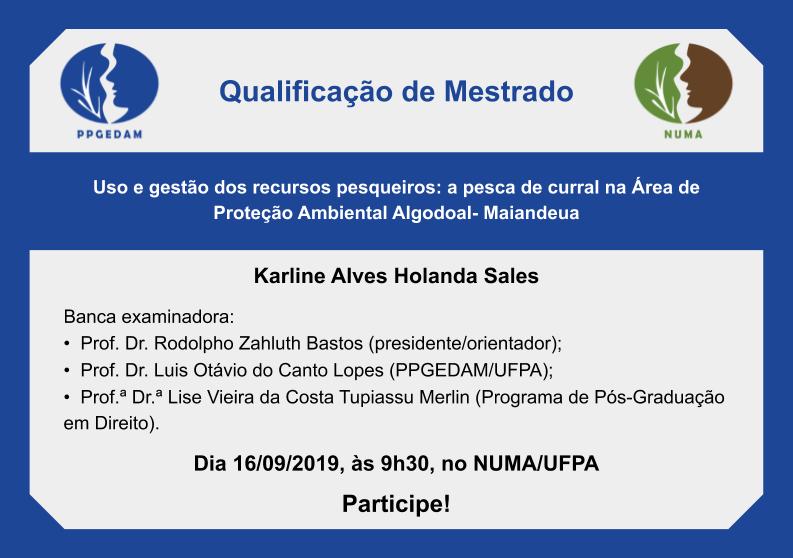 PPGEDAM

Qualificação de Mestrado

NUMA

Uso e gestão dos recursos pesqueiros: a pesca de curral na Área de Proteção Ambiental Algodoal- Maiandeua

Karline Alves Holanda Sales

Banca examinadora:
• Prof. Dr. Rodolpho Zahluth Bastos (presidente/orientador);
• Prof. Dr. Luis Otávio do Canto Lopes (PPGEDAM/UFPA);
• Prof.ª Dr.ª Lise Vieira da Costa Tupiassu Merlin (Programa de Pós-Graduação em Direito).

Dia 16/09/2019, às 9h30, no NUMA/UFPA

Participe!